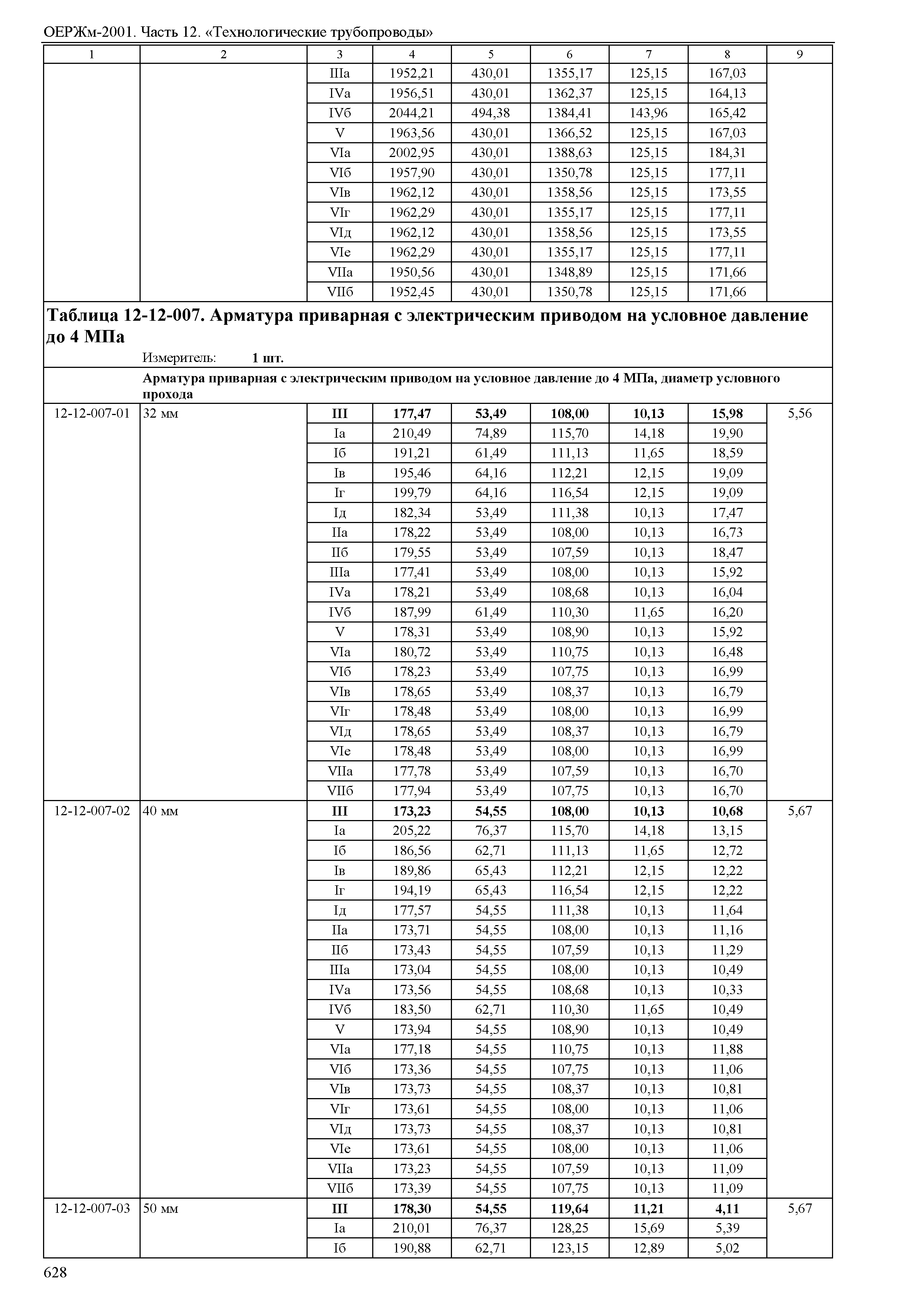 ОЕРЖм-2001. Часть 12. «Технологические трубопроводы»

| 1 | 2 | 3 | 4 | 5 | 6 | 7 | 8 | 9 |
|---|---|---|---|---|---|---|---|---|
| | | IIIа | 1952,21 | 430,01 | 1355,17 | 125,15 | 167,03 | |
| | | IVа | 1956,51 | 430,01 | 1362,37 | 125,15 | 164,13 | |
| | | IVб | 2044,21 | 494,38 | 1384,41 | 143,96 | 165,42 | |
| | | V | 1963,56 | 430,01 | 1366,52 | 125,15 | 167,03 | |
| | | VIа | 2002,95 | 430,01 | 1388,63 | 125,15 | 184,31 | |
| | | VIб | 1957,90 | 430,01 | 1350,78 | 125,15 | 177,11 | |
| | | VIв | 1962,12 | 430,01 | 1358,56 | 125,15 | 173,55 | |
| | | VIг | 1962,29 | 430,01 | 1355,17 | 125,15 | 177,11 | |
| | | VIд | 1962,12 | 430,01 | 1358,56 | 125,15 | 173,55 | |
| | | VIе | 1962,29 | 430,01 | 1355,17 | 125,15 | 177,11 | |
| | | VIIа | 1950,56 | 430,01 | 1348,89 | 125,15 | 171,66 | |
| | | VIIб | 1952,45 | 430,01 | 1350,78 | 125,15 | 171,66 | |

Таблица 12-12-007. Арматура приварная с электрическим приводом на условное давление до 4 МПа

Измеритель: 1 шт.

Арматура приварная с электрическим приводом на условное давление до 4 МПа, диаметр условного прохода

| | | | | | | | | |
|---|---|---|---|---|---|---|---|---|
| 12-12-007-01 | 32 мм | III | 177,47 | 53,49 | 108,00 | 10,13 | 15,98 | 5,56 |
| | | Iа | 210,49 | 74,89 | 115,70 | 14,18 | 19,90 | |
| | | Iб | 191,21 | 61,49 | 111,13 | 11,65 | 18,59 | |
| | | Iв | 195,46 | 64,16 | 112,21 | 12,15 | 19,09 | |
| | | Iг | 199,79 | 64,16 | 116,54 | 12,15 | 19,09 | |
| | | Iд | 182,34 | 53,49 | 111,38 | 10,13 | 17,47 | |
| | | IIа | 178,22 | 53,49 | 108,00 | 10,13 | 16,73 | |
| | | IIб | 179,55 | 53,49 | 107,59 | 10,13 | 18,47 | |
| | | IIIа | 177,41 | 53,49 | 108,00 | 10,13 | 15,92 | |
| | | IVа | 178,21 | 53,49 | 108,68 | 10,13 | 16,04 | |
| | | IVб | 187,99 | 61,49 | 110,30 | 11,65 | 16,20 | |
| | | V | 178,31 | 53,49 | 108,90 | 10,13 | 15,92 | |
| | | VIа | 180,72 | 53,49 | 110,75 | 10,13 | 16,48 | |
| | | VIб | 178,23 | 53,49 | 107,75 | 10,13 | 16,99 | |
| | | VIв | 178,65 | 53,49 | 108,37 | 10,13 | 16,79 | |
| | | VIг | 178,48 | 53,49 | 108,00 | 10,13 | 16,99 | |
| | | VIд | 178,65 | 53,49 | 108,37 | 10,13 | 16,79 | |
| | | VIе | 178,48 | 53,49 | 108,00 | 10,13 | 16,99 | |
| | | VIIа | 177,78 | 53,49 | 107,59 | 10,13 | 16,70 | |
| | | VIIб | 177,94 | 53,49 | 107,75 | 10,13 | 16,70 | |
| 12-12-007-02 | 40 мм | III | 173,23 | 54,55 | 108,00 | 10,13 | 10,68 | 5,67 |
| | | Iа | 205,22 | 76,37 | 115,70 | 14,18 | 13,15 | |
| | | Iб | 186,56 | 62,71 | 111,13 | 11,65 | 12,72 | |
| | | Iв | 189,86 | 65,43 | 112,21 | 12,15 | 12,22 | |
| | | Iг | 194,19 | 65,43 | 116,54 | 12,15 | 12,22 | |
| | | Iд | 177,57 | 54,55 | 111,38 | 10,13 | 11,64 | |
| | | IIа | 173,71 | 54,55 | 108,00 | 10,13 | 11,16 | |
| | | IIб | 173,43 | 54,55 | 107,59 | 10,13 | 11,29 | |
| | | IIIа | 173,04 | 54,55 | 108,00 | 10,13 | 10,49 | |
| | | IVа | 173,56 | 54,55 | 108,68 | 10,13 | 10,33 | |
| | | IVб | 183,50 | 62,71 | 110,30 | 11,65 | 10,49 | |
| | | V | 173,94 | 54,55 | 108,90 | 10,13 | 10,49 | |
| | | VIа | 177,18 | 54,55 | 110,75 | 10,13 | 11,88 | |
| | | VIб | 173,36 | 54,55 | 107,75 | 10,13 | 11,06 | |
| | | VIв | 173,73 | 54,55 | 108,37 | 10,13 | 10,81 | |
| | | VIг | 173,61 | 54,55 | 108,00 | 10,13 | 11,06 | |
| | | VIд | 173,73 | 54,55 | 108,37 | 10,13 | 10,81 | |
| | | VIе | 173,61 | 54,55 | 108,00 | 10,13 | 11,06 | |
| | | VIIа | 173,23 | 54,55 | 107,59 | 10,13 | 11,09 | |
| | | VIIб | 173,39 | 54,55 | 107,75 | 10,13 | 11,09 | |
| 12-12-007-03 | 50 мм | III | 178,30 | 54,55 | 119,64 | 11,21 | 4,11 | 5,67 |
| | | Iа | 210,01 | 76,37 | 128,25 | 15,69 | 5,39 | |
| | | Iб | 190,88 | 62,71 | 123,15 | 12,89 | 5,02 | |

628